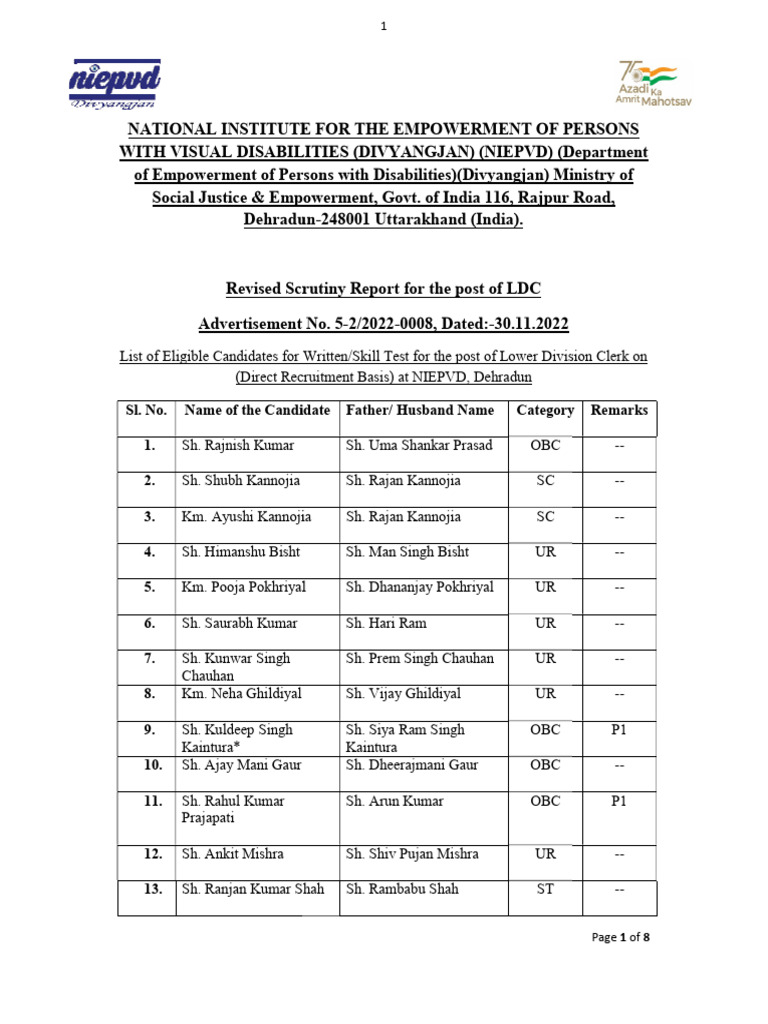 1

niepvd
Divyangjan

75
Azadi Ka
Amrit Mahotsav

NATIONAL INSTITUTE FOR THE EMPOWERMENT OF PERSONS WITH VISUAL DISABILITIES (DIVYANGJAN) (NIEPVD) (Department of Empowerment of Persons with Disabilities)(Divyangjan) Ministry of Social Justice & Empowerment, Govt. of India 116, Rajpur Road, Dehradun-248001 Uttarakhand (India).

Revised Scrutiny Report for the post of LDC

Advertisement No. 5-2/2022-0008, Dated:-30.11.2022

List of Eligible Candidates for Written/Skill Test for the post of Lower Division Clerk on (Direct Recruitment Basis) at NIEPVD, Dehradun

| Sl. No. | Name of the Candidate | Father/ Husband Name | Category | Remarks |
|---|---|---|---|---|
| 1. | Sh. Rajnish Kumar | Sh. Uma Shankar Prasad | OBC | -- |
| 2. | Sh. Shubh Kannojia | Sh. Rajan Kannojia | SC | -- |
| 3. | Km. Ayushi Kannojia | Sh. Rajan Kannojia | SC | -- |
| 4. | Sh. Himanshu Bisht | Sh. Man Singh Bisht | UR | -- |
| 5. | Km. Pooja Pokhriyal | Sh. Dhananjay Pokhriyal | UR | -- |
| 6. | Sh. Saurabh Kumar | Sh. Hari Ram | UR | -- |
| 7. | Sh. Kunwar Singh Chauhan | Sh. Prem Singh Chauhan | UR | -- |
| 8. | Km. Neha Ghildiyal | Sh. Vijay Ghildiyal | UR | -- |
| 9. | Sh. Kuldeep Singh Kaintura* | Sh. Siya Ram Singh Kaintura | OBC | P1 |
| 10. | Sh. Ajay Mani Gaur | Sh. Dheerajmani Gaur | OBC | -- |
| 11. | Sh. Rahul Kumar Prajapati | Sh. Arun Kumar | OBC | P1 |
| 12. | Sh. Ankit Mishra | Sh. Shiv Pujan Mishra | UR | -- |
| 13. | Sh. Ranjan Kumar Shah | Sh. Rambabu Shah | ST | -- |

Page 1 of 8